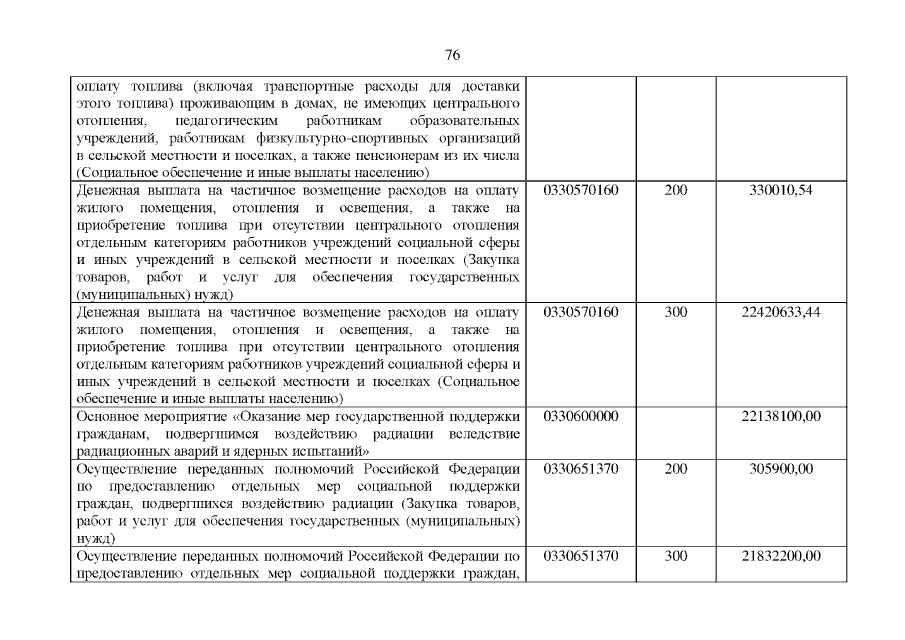 76

| | | | |
|---|---|---|---|
| оплату топлива (включая транспортные расходы для доставки этого топлива) проживающим в домах, не имеющих центрального отопления, педагогическим работникам образовательных учреждений, работникам физкультурно-спортивных организаций в сельской местности и поселках, а также пенсионерам из их числа (Социальное обеспечение и иные выплаты населению) | | | |
| Денежная выплата на частичное возмещение расходов на оплату жилого помещения, отопления и освещения, а также на приобретение топлива при отсутствии центрального отопления отдельным категориям работников учреждений социальной сферы и иных учреждений в сельской местности и поселках (Закупка товаров, работ и услуг для обеспечения государственных (муниципальных) нужд) | 0330570160 | 200 | 330010,54 |
| Денежная выплата на частичное возмещение расходов на оплату жилого помещения, отопления и освещения, а также на приобретение топлива при отсутствии центрального отопления отдельным категориям работников учреждений социальной сферы и иных учреждений в сельской местности и поселках (Социальное обеспечение и иные выплаты населению) | 0330570160 | 300 | 22420633,44 |
| Основное мероприятие «Оказание мер государственной поддержки гражданам, подвергшимся воздействию радиации вследствие радиационных аварий и ядерных испытаний» | 0330600000 | | 22138100,00 |
| Осуществление переданных полномочий Российской Федерации по предоставлению отдельных мер социальной поддержки граждан, подвергшихся воздействию радиации (Закупка товаров, работ и услуг для обеспечения государственных (муниципальных) нужд) | 0330651370 | 200 | 305900,00 |
| Осуществление переданных полномочий Российской Федерации по предоставлению отдельных мер социальной поддержки граждан, | 0330651370 | 300 | 21832200,00 |